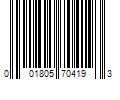 0 01805 70419 3